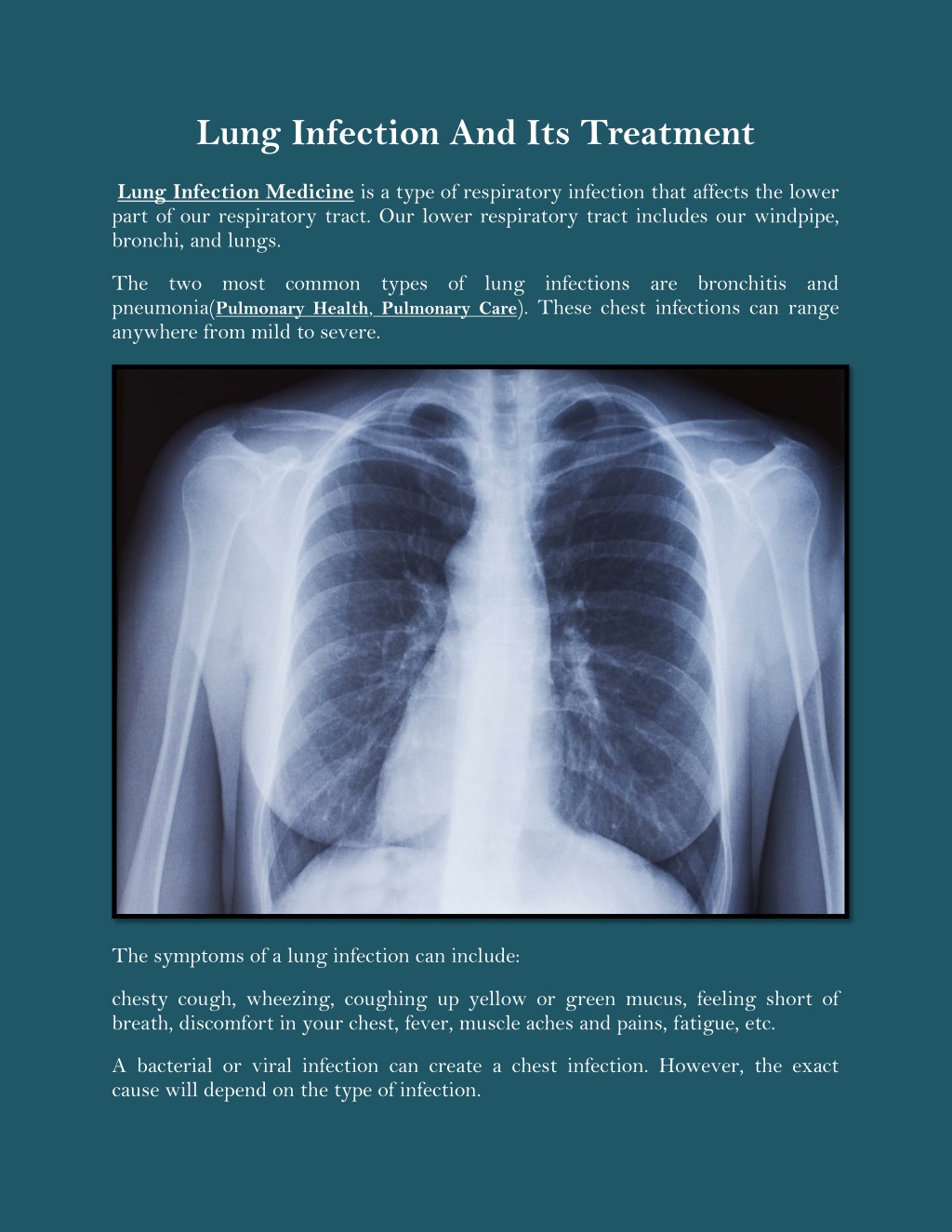 Lung Infection And Its Treatment

Lung Infection Medicine is a type of respiratory infection that affects the lower part of our respiratory tract. Our lower respiratory tract includes our windpipe, bronchi, and lungs.

The two most common types of lung infections are bronchitis and pneumonia(Pulmonary Health, Pulmonary Care). These chest infections can range anywhere from mild to severe.

The symptoms of a lung infection can include:

chesty cough, wheezing, coughing up yellow or green mucus, feeling short of breath, discomfort in your chest, fever, muscle aches and pains, fatigue, etc.

A bacterial or viral infection can create a chest infection. However, the exact cause will depend on the type of infection.